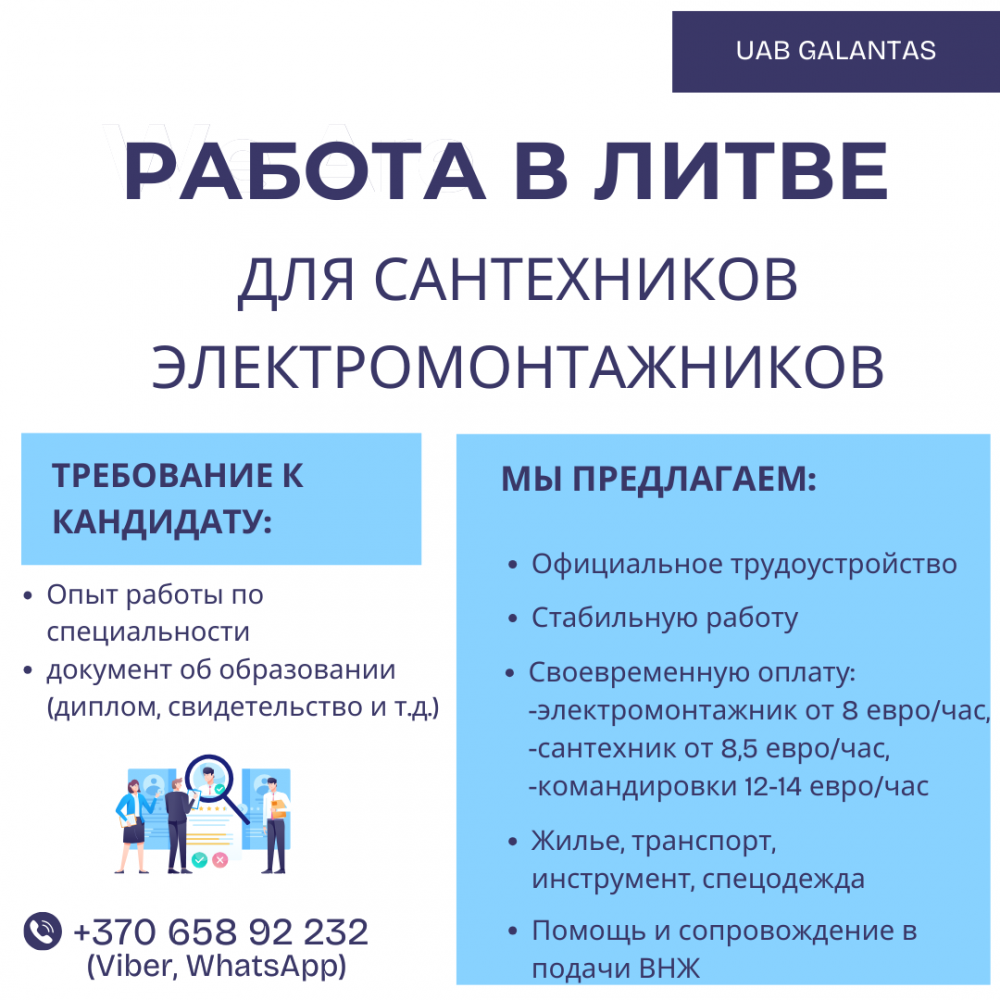 UAB GALANTAS

РАБОТА В ЛИТВЕ

ДЛЯ САНТЕХНИКОВ
ЭЛЕКТРОМОНТАЖНИКОВ

ТРЕБОВАНИЕ К КАНДИДАТУ:

• Опыт работы по специальности
• документ об образовании (диплом, свидетельство и т.д.)

+370 658 92 232
(Viber, WhatsApp)

МЫ ПРЕДЛАГАЕМ:

• Официальное трудоустройство
• Стабильную работу
• Своевременную оплату:
-электромонтажник от 8 евро/час,
-сантехник от 8,5 евро/час,
-командировки 12-14 евро/час
• Жилье, транспорт, инструмент, спецодежда
• Помощь и сопровождение в подачи ВНЖ